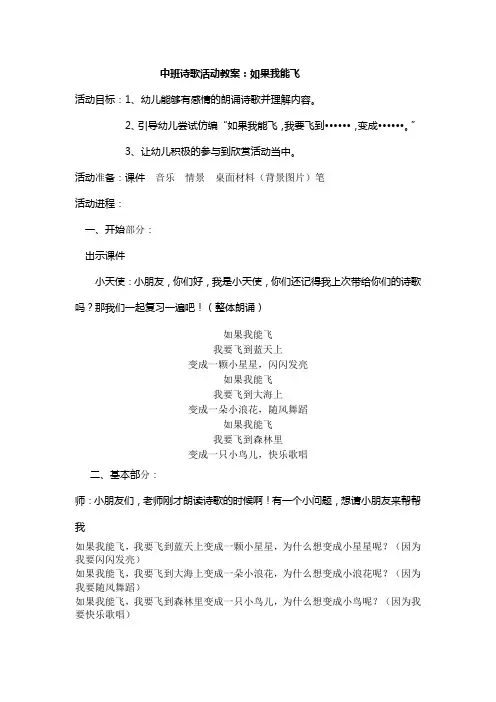 中班诗歌活动教案：如果我能飞

活动目标：1、幼儿能够有感情的朗诵诗歌并理解内容。

2、引导幼儿尝试仿编“如果我能飞，我要飞到……，变成……。”

3、让幼儿积极的参与到欣赏活动当中。

活动准备：课件 音乐 情景 桌面材料（背景图片）笔

活动进程：

一、开始部分：

出示课件

小天使：小朋友，你们好，我是小天使，你们还记得我上次带给你们的诗歌吗？那我们一起复习一遍吧！（整体朗诵）

如果我能飞
我要飞到蓝天上
变成一颗小星星，闪闪发亮
如果我能飞
我要飞到大海上
变成一朵小浪花，随风舞蹈
如果我能飞
我要飞到森林里
变成一只小鸟儿，快乐歌唱

二、基本部分：

师：小朋友们，老师刚才朗读诗歌的时候啊！有一个小问题，想请小朋友来帮帮我

如果我能飞，我要飞到蓝天上变成一颗小星星，为什么想变成小星星呢？（因为我要闪闪发亮）
如果我能飞，我要飞到大海上变成一朵小浪花，为什么想变成小浪花呢？（因为我要随风舞蹈）
如果我能飞，我要飞到森林里变成一只小鸟儿，为什么想变成小鸟呢？（因为我要快乐歌唱）